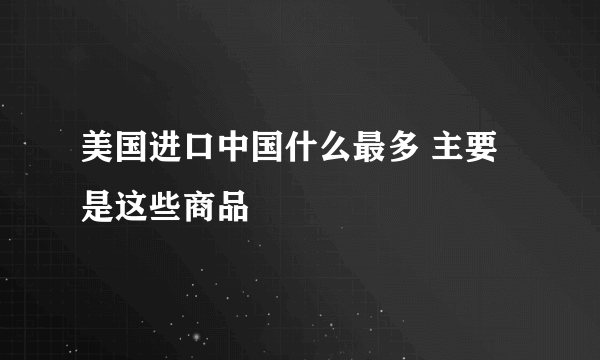 美国进口中国什么最多 主要是这些商品